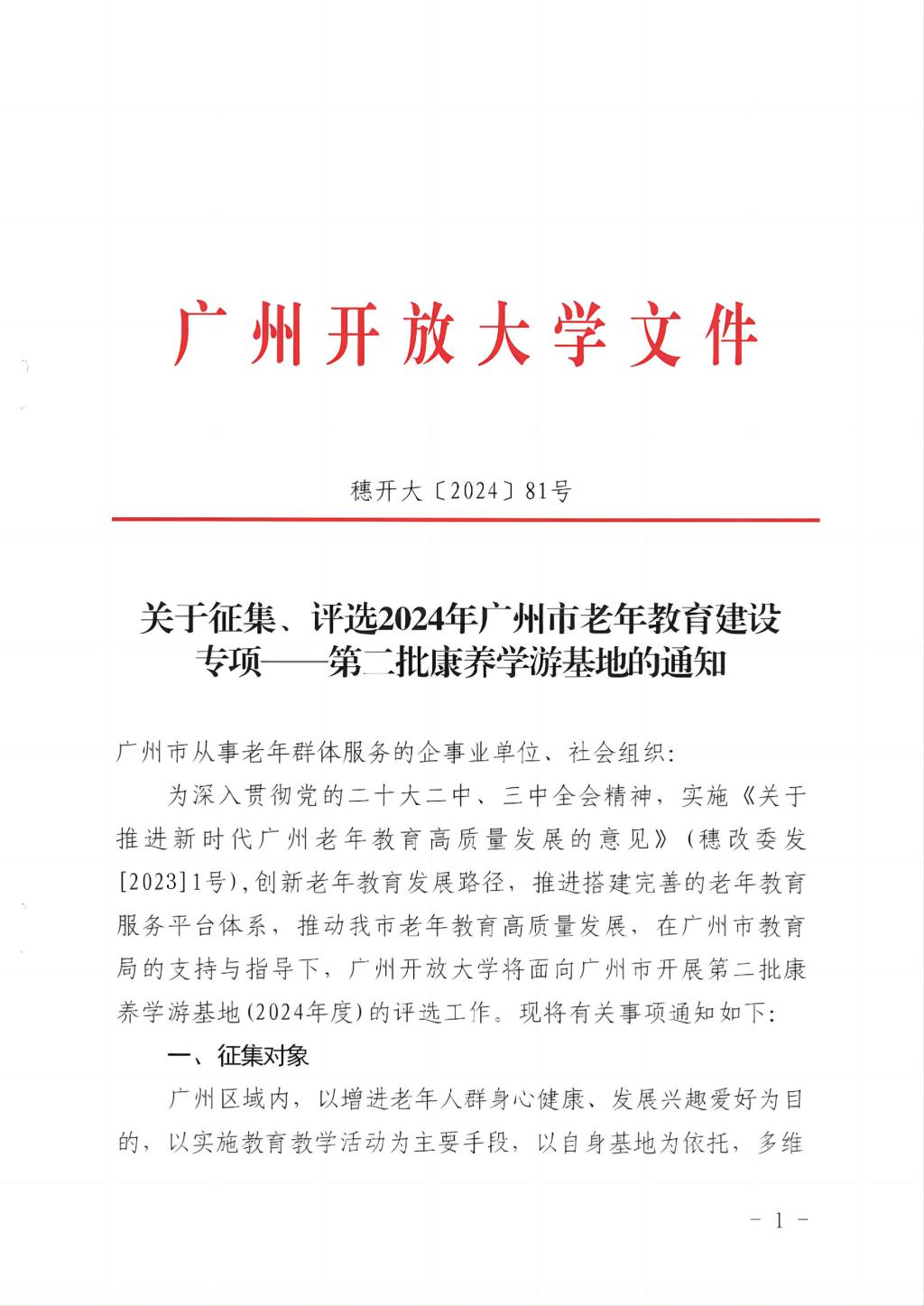 广州开放大学文件

穗开大〔2024〕81号

关于征集、评选2024年广州市老年教育建设专项——第二批康养学游基地的通知

广州市从事老年群体服务的企事业单位、社会组织：

为深入贯彻党的二十大二中、三中全会精神，实施《关于推进新时代广州老年教育高质量发展的意见》（穗改委发[2023]1号），创新老年教育发展路径，推进搭建完善的老年教育服务平台体系，推动我市老年教育高质量发展，在广州市教育局的支持与指导下，广州开放大学将面向广州市开展第二批康养学游基地（2024年度）的评选工作。现将有关事项通知如下：

一、征集对象

广州区域内，以增进老年人群身心健康、发展兴趣爱好为目的，以实施教育教学活动为主要手段，以自身基地为依托，多维

- 1 -